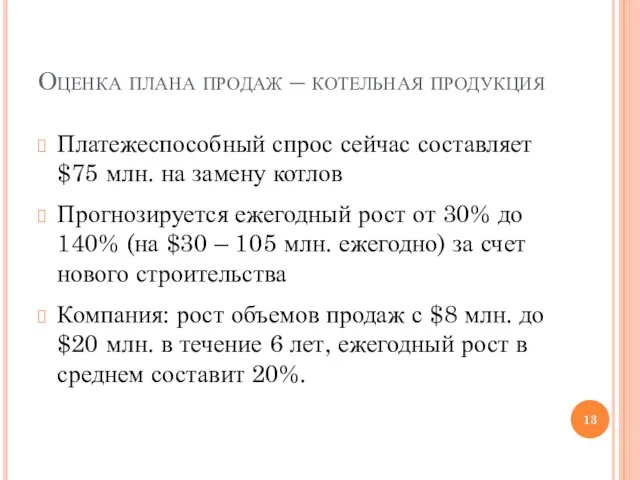 Оценка плана продаж – котельная продукция

Платежеспособный спрос сейчас составляет \$75 млн. на замену котлов

Прогнозируется ежегодный рост от 30% до 140% (на \$30 – 105 млн. ежегодно) за счет нового строительства

Компания: рост объемов продаж с \$8 млн. до \$20 млн. в течение 6 лет, ежегодный рост в среднем составит 20%.

13